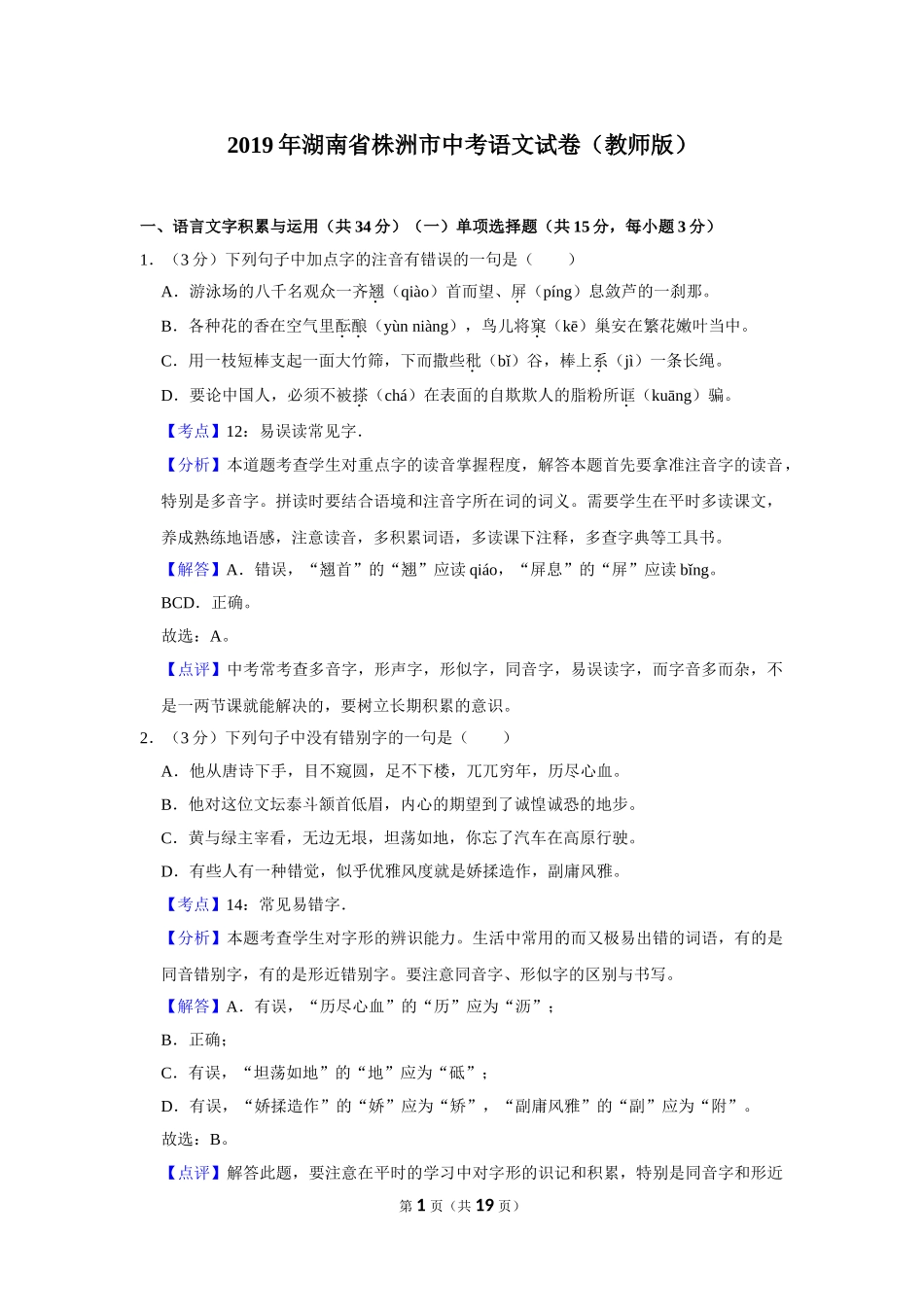 2019年湖南省株洲市中考语文试卷（教师版）

一、语言文字积累与运用（共34分）（一）单项选择题（共15分，每小题3分）

1．（3分）下列句子中加点字的注音有错误的一句是（　　）

A．游泳场的八千名观众一齐翘（qiào）首而望、屏（píng）息敛声的一刹那。

B．各种花的香在空气里酝酿（yùn niàng），鸟儿将窠（kē）巢安在繁花嫩叶当中。

C．用一枝短棒支起一面大竹筛，下面撒些秕（bǐ）谷，棒上系（jì）一条长绳。

D．要论中国人，必须不被搽（chá）在表面的自欺欺人的脂粉所诓（kuāng）骗。

【考点】12：易误读常见字．

【分析】本道题考查学生对重点字的读音掌握程度，解答本题首先要拿准注音字的读音，特别是多音字。拼读时要结合语境和注音字所在词的词义。需要学生在平时多读课文，养成熟练地语感，注意读音，多积累词语，多读课下注释，多查字典等工具书。

【解答】A．错误，“翘首”的“翘”应读qiáo，“屏息”的“屏”应读bǐng。

BCD．正确。

故选：A。

【点评】中考常考查多音字，形声字，形似字，同音字，易误读字，而字音多而杂，不是一两节课就能解决的，要树立长期积累的意识。

2．（3分）下列句子中没有错别字的一句是（　　）

A．他从唐诗下手，目不窥圆，足不下楼，兀兀穷年，历尽心血。

B．他对这位文坛泰斗颔首低眉，内心的期望到了诚惶诚恐的地步。

C．黄与绿主宰看，无边无垠，坦荡如地，你忘了汽车在高原行驶。

D．有些人有一种错觉，似乎优雅风度就是娇揉造作，副庸风雅。

【考点】14：常见易错字．

【分析】本题考查学生对字形的辨识能力。生活中常用的而又极易出错的词语，有的是同音错别字，有的是形近错别字。要注意同音字、形似字的区别与书写。

【解答】A．有误，“历尽心血”的“历”应为“沥”；

B．正确；

C．有误，“坦荡如地”的“地”应为“砥”；

D．有误，“娇揉造作”的“娇”应为“矫”，“副庸风雅”的“副”应为“附”。

故选：B。

【点评】解答此题，要注意在平时的学习中对字形的识记和积累，特别是同音字和形近

第1页（共19页）